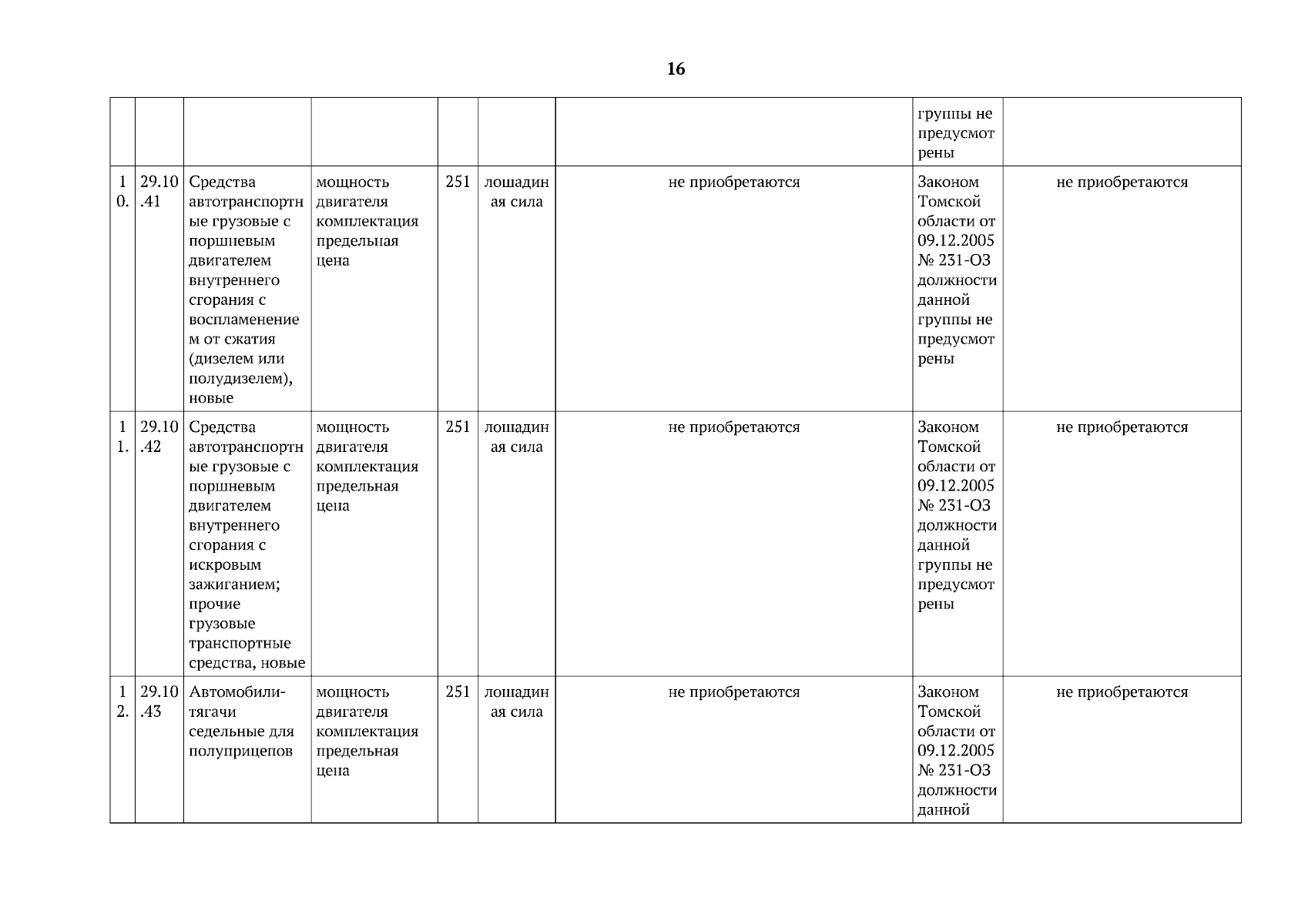 16

| | | | | | | | | |
|---|---|---|---|---|---|---|---|---|
| | | | | | | | группы не предусмотрены | |
| 10. | 29.10.41 | Средства автотранспортные грузовые с поршневым двигателем внутреннего сгорания с воспламенением от сжатия (дизелем или полудизелем), новые | мощность двигателя комплектация предельная цена | 251 | лошадиная сила | не приобретаются | Законом Томской области от 09.12.2005 № 231-ОЗ должности данной группы не предусмотрены | не приобретаются |
| 11. | 29.10.42 | Средства автотранспортные грузовые с поршневым двигателем внутреннего сгорания с искровым зажиганием; прочие грузовые транспортные средства, новые | мощность двигателя комплектация предельная цена | 251 | лошадиная сила | не приобретаются | Законом Томской области от 09.12.2005 № 231-ОЗ должности данной группы не предусмотрены | не приобретаются |
| 12. | 29.10.43 | Автомобили-тягачи седельные для полуприцепов | мощность двигателя комплектация предельная цена | 251 | лошадиная сила | не приобретаются | Законом Томской области от 09.12.2005 № 231-ОЗ должности данной | не приобретаются |